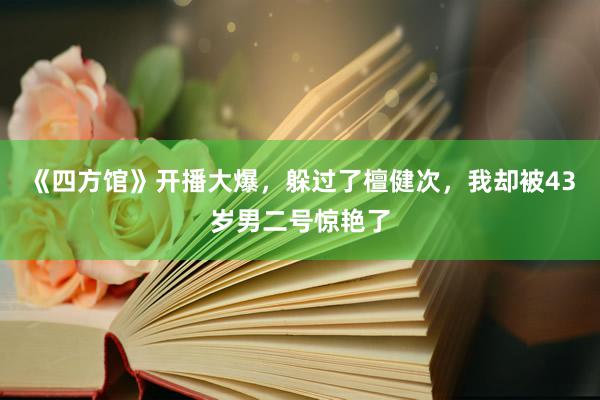 《四方馆》开播大爆，躲过了檀健次，我却被43岁男二号惊艳了